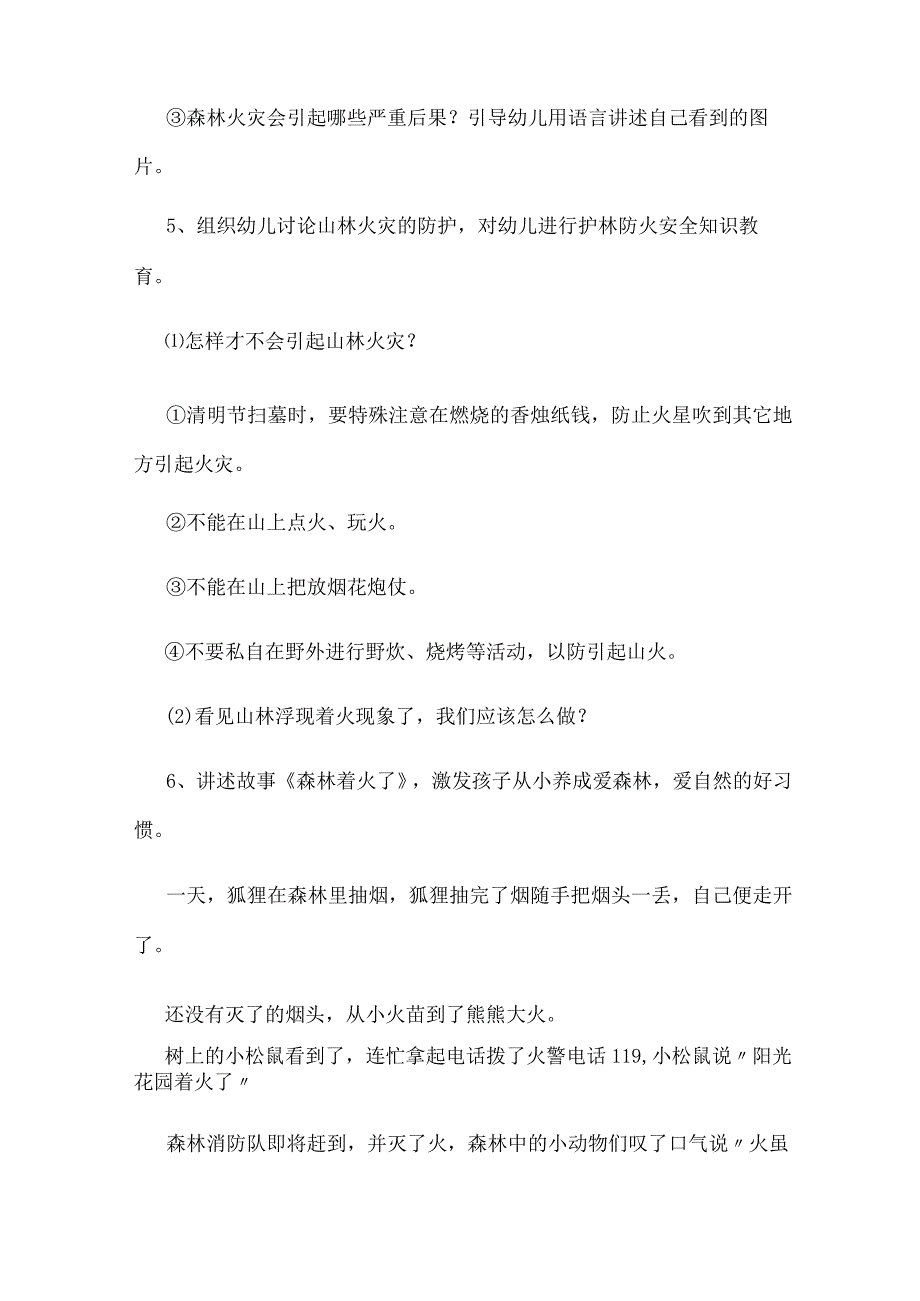 ③森林火灾会引起哪些严重后果？引导幼儿用语言讲述自己看到的图片。

5、组织幼儿讨论山林火灾的防护，对幼儿进行护林防火安全知识教育。

⑴怎样才不会引起山林火灾？

①清明节扫墓时，要特殊注意在燃烧的香烛纸钱，防止火星吹到其它地方引起火灾。

②不能在山上点火、玩火。

③不能在山上把放烟花炮仗。

④不要私自在野外进行野炊、烧烤等活动，以防引起山火。

⑵看见山林浮现着火现象了，我们应该怎么做？

6、讲述故事《森林着火了》，激发孩子从小养成爱森林，爱自然的好习惯。

一天，狐狸在森林里抽烟，狐狸抽完了烟随手把烟头一丢，自己便走开了。

还没有灭了的烟头，从小火苗到了熊熊大火。

树上的小松鼠看到了，连忙拿起电话拨了火警电话119,小松鼠说〃阳光花园着火了〃

森林消防队即将赶到，并灭了火，森林中的小动物们叹了口气说〃火虽